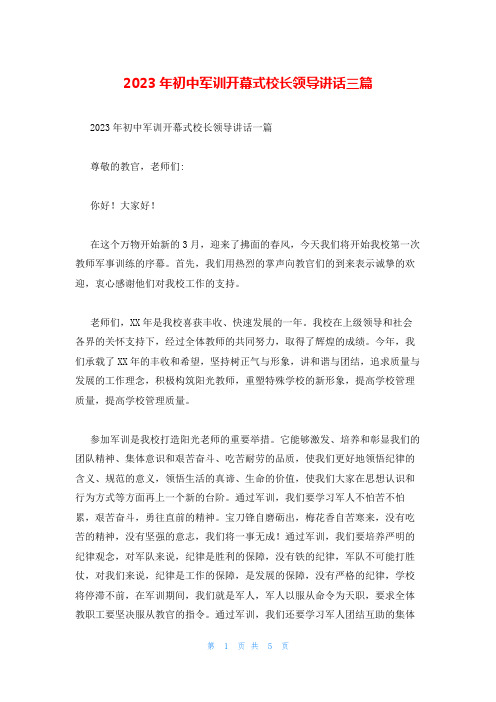 2023年初中军训开幕式校长领导讲话三篇

2023年初中军训开幕式校长领导讲话一篇

尊敬的教官，老师们:

你好！大家好！

在这个万物开始新的3月，迎来了拂面的春风，今天我们将开始我校第一次教师军事训练的序幕。首先，我们用热烈的掌声向教官们的到来表示诚挚的欢迎，衷心感谢他们对我校工作的支持。

老师们，XX年是我校喜获丰收、快速发展的一年。我校在上级领导和社会各界的关怀支持下，经过全体教师的共同努力，取得了辉煌的成绩。今年，我们承载了XX年的丰收和希望，坚持树正气与形象，讲和谐与团结，追求质量与发展的工作理念，积极构筑阳光教师，重塑特殊学校的新形象，提高学校管理质量，提高学校管理质量。

参加军训是我校打造阳光老师的重要举措。它能够激发、培养和彰显我们的团队精神、集体意识和艰苦奋斗、吃苦耐劳的品质，使我们更好地领悟纪律的含义、规范的意义，领悟生活的真谛、生命的价值，使我们大家在思想认识和行为方式等方面再上一个新的台阶。通过军训，我们要学习军人不怕苦不怕累，艰苦奋斗，勇往直前的精神。宝刀锋自磨砺出，梅花香自苦寒来，没有吃苦的精神，没有坚强的意志，我们将一事无成！通过军训，我们要培养严明的纪律观念，对军队来说，纪律是胜利的保障，没有铁的纪律，军队不可能打胜仗，对我们来说，纪律是工作的保障，是发展的保障，没有严格的纪律，学校将停滞不前，在军训期间，我们就是军人，军人以服从命令为天职，要求全体教职工要坚决服从教官的指令。通过军训，我们还要学习军人团结互助的集体

第 1 页 共 5 页